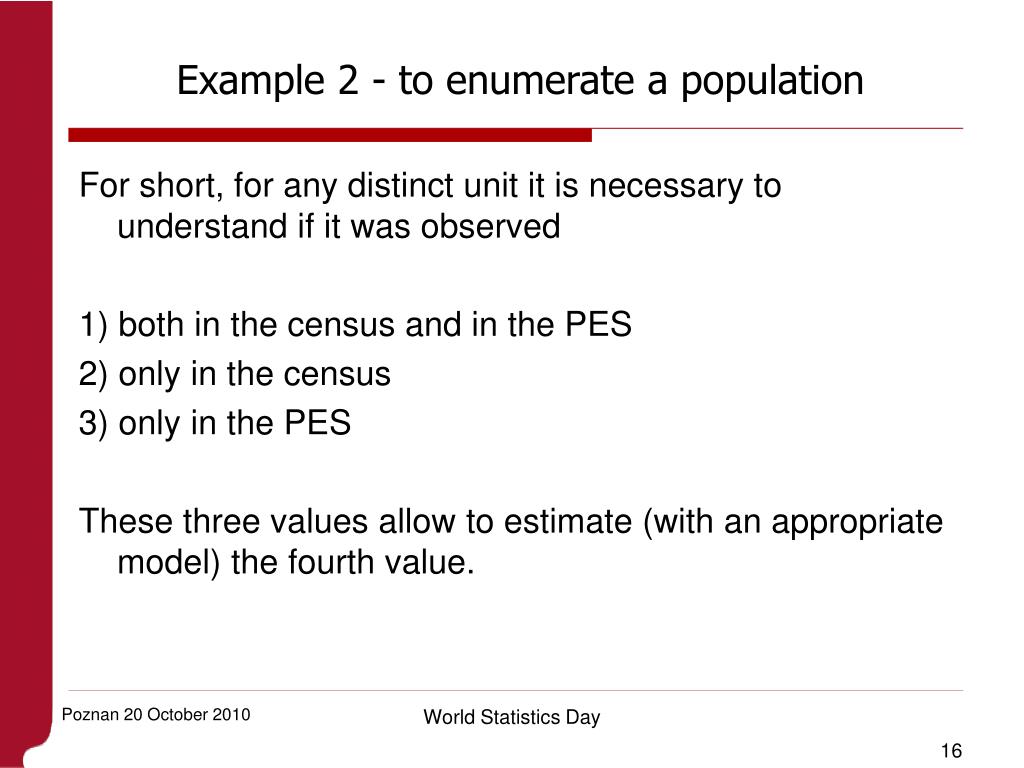 Example 2 - to enumerate a population

For short, for any distinct unit it is necessary to understand if it was observed

1) both in the census and in the PES
2) only in the census
3) only in the PES

These three values allow to estimate (with an appropriate model) the fourth value.

Poznan 20 October 2010

World Statistics Day

16